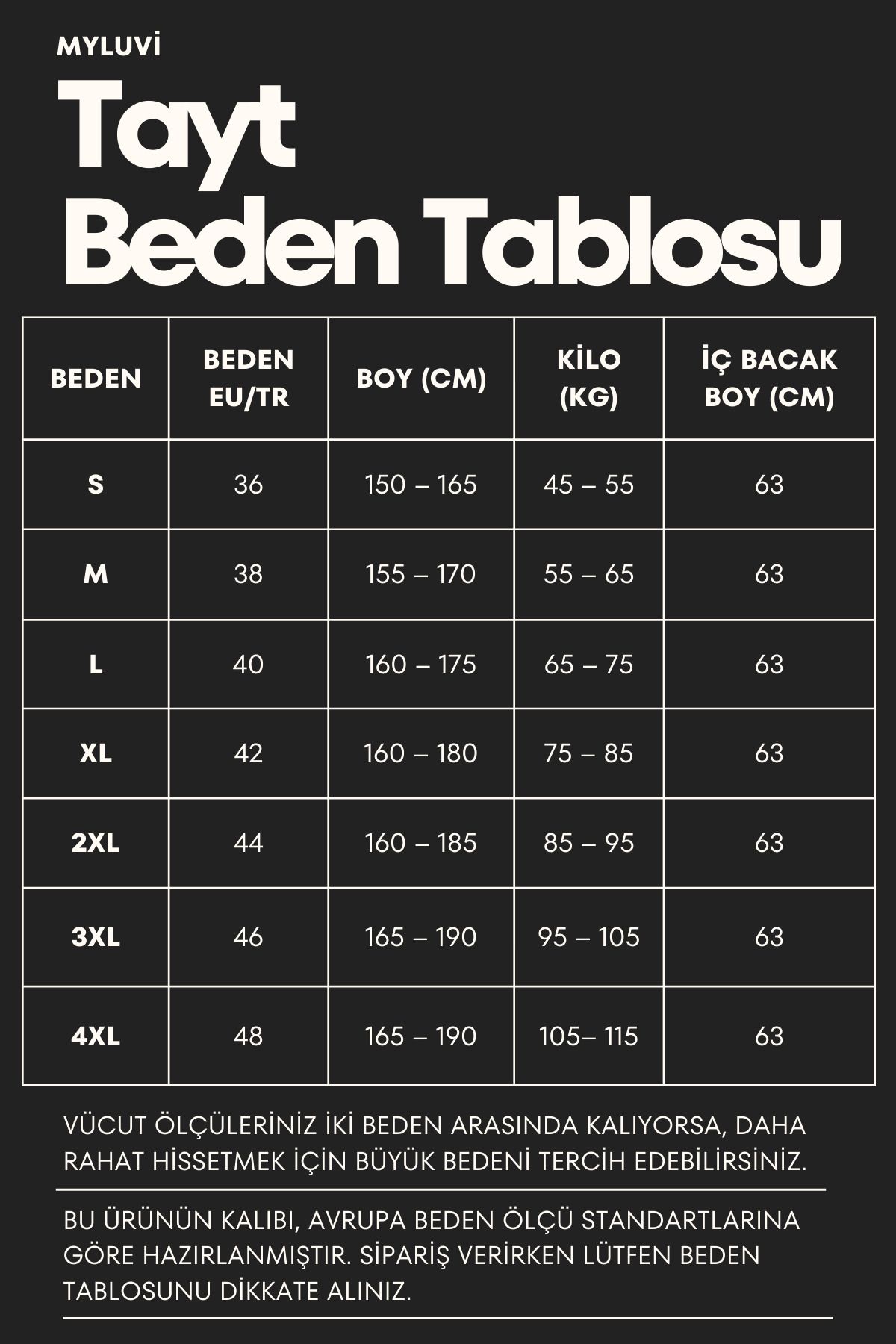 MYLUVİ

Tayt
Beden Tablosu

| BEDEN | BEDEN EU/TR | BOY (CM) | KİLO (KG) | İÇ BACAK BOY (CM) |
|---|---|---|---|---|
| S | 36 | 150 – 165 | 45 – 55 | 63 |
| M | 38 | 155 – 170 | 55 – 65 | 63 |
| L | 40 | 160 – 175 | 65 – 75 | 63 |
| XL | 42 | 160 – 180 | 75 – 85 | 63 |
| 2XL | 44 | 160 – 185 | 85 – 95 | 63 |
| 3XL | 46 | 165 – 190 | 95 – 105 | 63 |
| 4XL | 48 | 165 – 190 | 105– 115 | 63 |

VÜCUT ÖLÇÜLERİNİZ İKİ BEDEN ARASINDA KALIYORSA, DAHA RAHAT HİSSETMEK İÇİN BÜYÜK BEDENİ TERCİH EDEBİLİRSİNİZ.

BU ÜRÜNÜN KALIBI, AVRUPA BEDEN ÖLÇÜ STANDARTLARINA GÖRE HAZIRLANMIŞTIR. SİPARİŞ VERİRKEN LÜTFEN BEDEN TABLOSUNU DİKKATE ALINIZ.